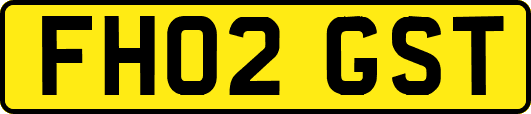 FH02 GST